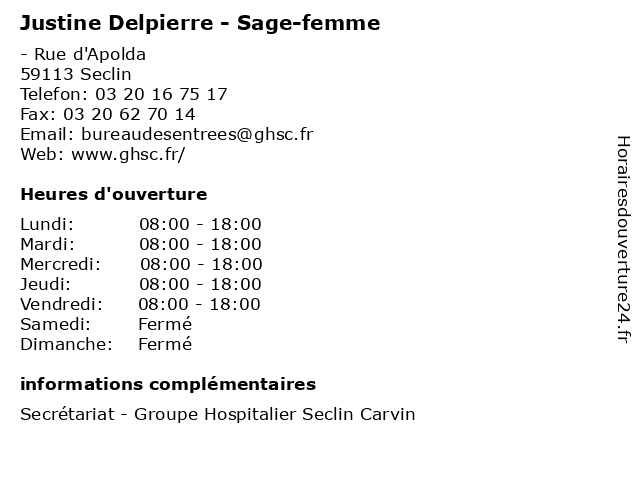 Justine Delpierre - Sage-femme

- Rue d'Apolda
59113 Seclin
Telefon: 03 20 16 75 17
Fax: 03 20 62 70 14
Email: bureaudesentrees@ghsc.fr
Web: www.ghsc.fr/

Heures d'ouverture

| Lundi: | 08:00 - 18:00 |
|---|---|
| Mardi: | 08:00 - 18:00 |
| Mercredi: | 08:00 - 18:00 |
| Jeudi: | 08:00 - 18:00 |
| Vendredi: | 08:00 - 18:00 |
| Samedi: | Fermé |
| Dimanche: | Fermé |

informations complémentaires

Secrétariat - Groupe Hospitalier Seclin Carvin

Horairesdouverture24.fr